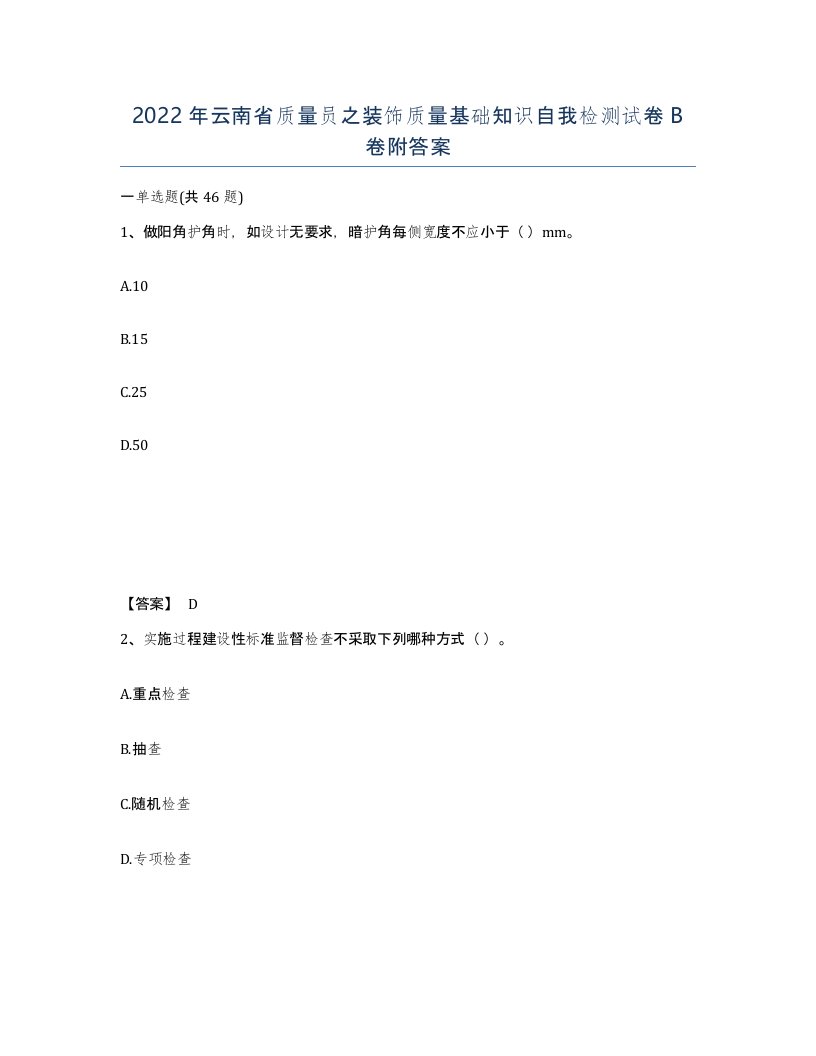 2022年云南省质量员之装饰质量基础知识自我检测试卷B卷附答案

一单选题(共46题)

1、做阳角护角时，如设计无要求，暗护角每侧宽度不应小于（）mm。

A.10

B.15

C.25

D.50

【答案】 D

2、实施过程建设性标准监督检查不采取下列哪种方式（）。

A.重点检查

B.抽查

C.随机检查

D.专项检查